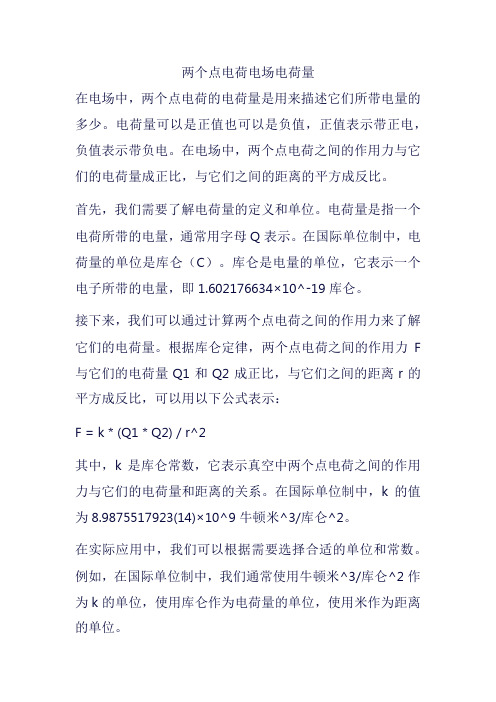 两个点电荷电场电荷量

在电场中，两个点电荷的电荷量是用来描述它们所带电量的多少。电荷量可以是正值也可以是负值，正值表示带正电，负值表示带负电。在电场中，两个点电荷之间的作用力与它们的电荷量成正比，与它们之间的距离的平方成反比。

首先，我们需要了解电荷量的定义和单位。电荷量是指一个电荷所带的电量，通常用字母 Q 表示。在国际单位制中，电荷量的单位是库仑（C）。库仑是电量的单位，它表示一个电子所带的电量，即 1.602176634×10^-19 库仑。

接下来，我们可以通过计算两个点电荷之间的作用力来了解它们的电荷量。根据库仑定律，两个点电荷之间的作用力 F 与它们的电荷量 Q1 和 Q2 成正比，与它们之间的距离 r 的平方成反比，可以用以下公式表示：

F = k * (Q1 * Q2) / r^2

其中，k 是库仑常数，它表示真空中两个点电荷之间的作用力与它们的电荷量和距离的关系。在国际单位制中，k 的值为 8.9875517923(14)×10^9 牛顿米^3/库仑^2。

在实际应用中，我们可以根据需要选择合适的单位和常数。例如，在国际单位制中，我们通常使用牛顿米^3/库仑^2 作为 k 的单位，使用库仑作为电荷量的单位，使用米作为距离的单位。